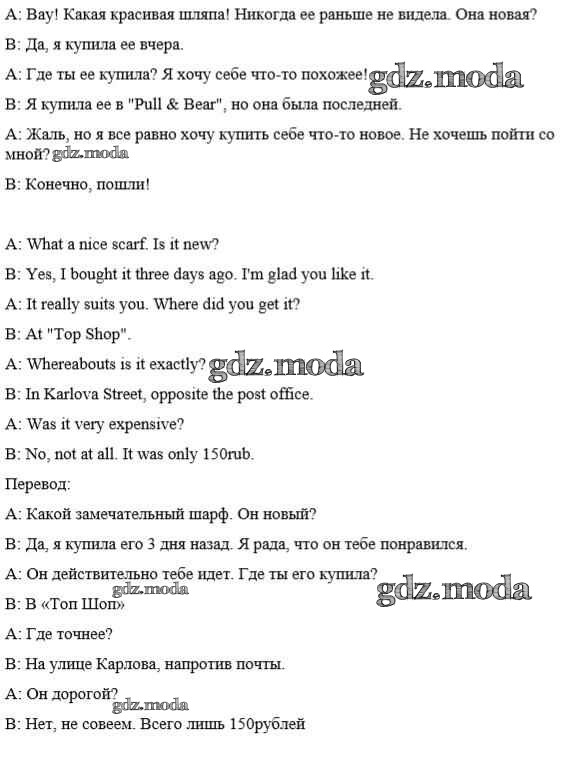 A: Вау! Какая красивая шляпа! Никогда ее раньше не видела. Она новая?

B: Да, я купила ее вчера.

A: Где ты ее купила? Я хочу себе что-то похожее! gdz.moda

B: Я купила ее в "Pull & Bear", но она была последней.

A: Жаль, но я все равно хочу купить себе что-то новое. Не хочешь пойти со мной? gdz.moda

B: Конечно, пошли!

A: What a nice scarf. Is it new?

B: Yes, I bought it three days ago. I'm glad you like it.

A: It really suits you. Where did you get it?

B: At "Top Shop".

A: Whereabouts is it exactly? gdz.moda

B: In Karlova Street, opposite the post office.

A: Was it very expensive?

B: No, not at all. It was only 150rub.

Перевод:

A: Какой замечательный шарф. Он новый?

B: Да, я купила его 3 дня назад. Я рада, что он тебе понравился.

A: Он действительно тебе идет. Где ты его купила? gdz.moda

gdz.moda

B: В «Топ Шоп»

A: Где точнее?

B: На улице Карлова, напротив почты.

A: Он дорогой? gdz.moda

B: Нет, не совеем. Всего лишь 150рублей